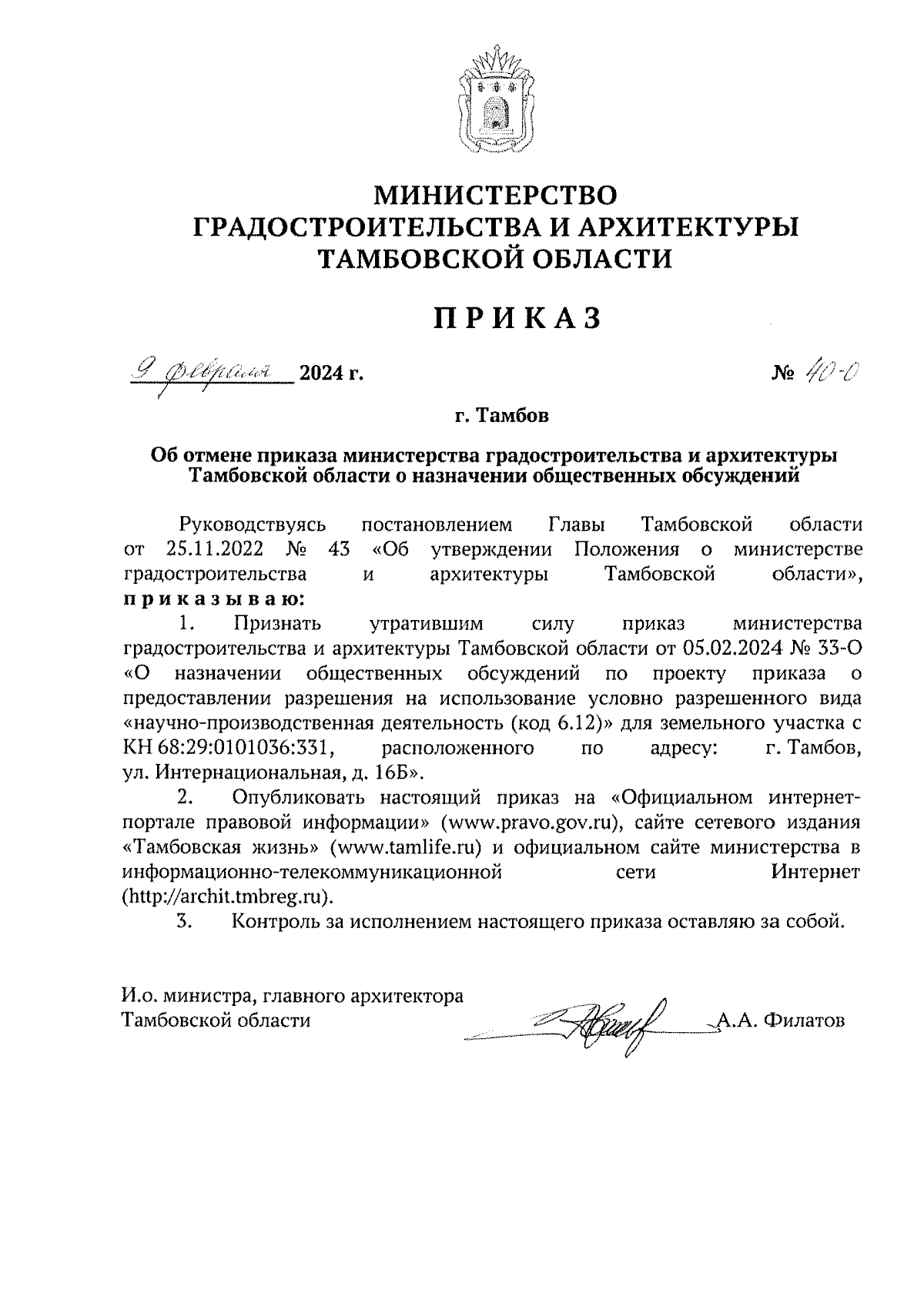 МИНИСТЕРСТВО
ГРАДОСТРОИТЕЛЬСТВА И АРХИТЕКТУРЫ
ТАМБОВСКОЙ ОБЛАСТИ

ПРИКАЗ

9 февраля 2024 г. № 40-О

г. Тамбов

Об отмене приказа министерства градостроительства и архитектуры Тамбовской области о назначении общественных обсуждений

Руководствуясь постановлением Главы Тамбовской области от 25.11.2022 № 43 «Об утверждении Положения о министерстве градостроительства и архитектуры Тамбовской области», приказываю:

1. Признать утратившим силу приказ министерства градостроительства и архитектуры Тамбовской области от 05.02.2024 № 33-О «О назначении общественных обсуждений по проекту приказа о предоставлении разрешения на использование условно разрешенного вида «научно-производственная деятельность (код 6.12)» для земельного участка с КН 68:29:0101036:331, расположенного по адресу: г. Тамбов, ул. Интернациональная, д. 16Б».

2. Опубликовать настоящий приказ на «Официальном интернет-портале правовой информации» (www.pravo.gov.ru), сайте сетевого издания «Тамбовская жизнь» (www.tamlife.ru) и официальном сайте министерства в информационно-телекоммуникационной сети Интернет (http://archit.tmbreg.ru).

3. Контроль за исполнением настоящего приказа оставляю за собой.

И.о. министра, главного архитектора
Тамбовской области А.А. Филатов